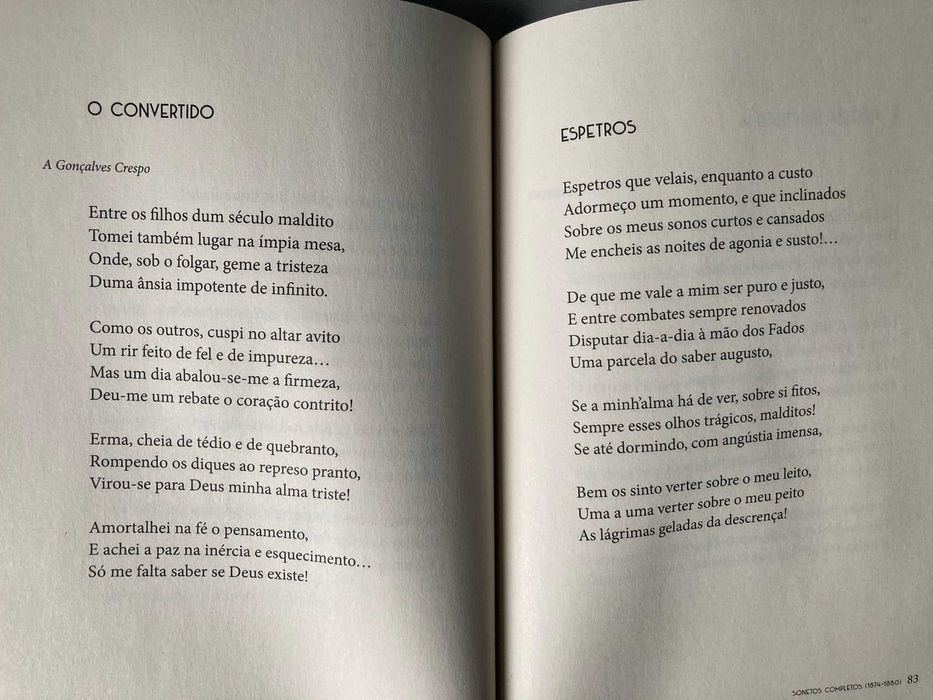 O CONVERTIDO

A Gonçalves Crespo

Entre os filhos dum século maldito
Tomei também lugar na ímpia mesa,
Onde, sob o folgar, geme a tristeza
Duma ânsia impotente de infinito.

Como os outros, cuspi no altar avito
Um rir feito de fel e de impureza…
Mas um dia abalou-se-me a firmeza,
Deu-me um rebate o coração contrito!

Erma, cheia de tédio e de quebranto,
Rompendo os diques ao represo pranto,
Virou-se para Deus minha alma triste!

Amortalhei na fé o pensamento,
E achei a paz na inércia e esquecimento…
Só me falta saber se Deus existe!

ESPETROS

Espetros que velais, enquanto a custo
Adormeço um momento, e que inclinados
Sobre os meus sonos curtos e cansados
Me encheis as noites de agonia e susto!…

De que me vale a mim ser puro e justo,
E entre combates sempre renovados
Disputar dia-a-dia à mão dos Fados
Uma parcela do saber augusto,

Se a minh'alma há de ver, sobre si fitos,
Sempre esses olhos trágicos, malditos!
Se até dormindo, com angústia imensa,

Bem os sinto verter sobre o meu leito,
Uma a uma verter sobre o meu peito
As lágrimas geladas da descrença!

SONETOS COMPLETOS (1874-1880) 83